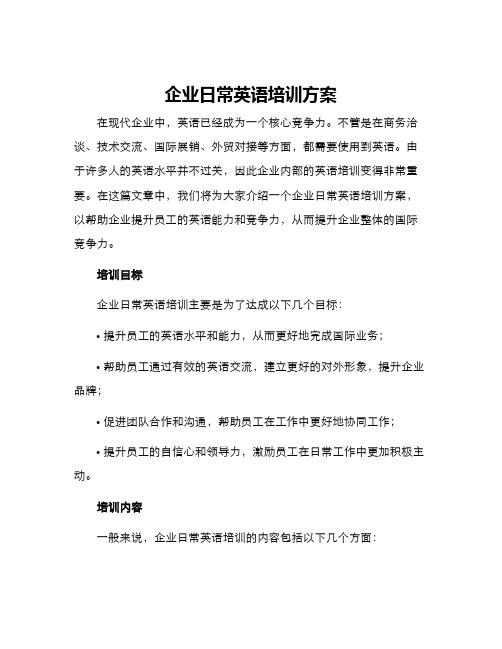 企业日常英语培训方案

在现代企业中，英语已经成为一个核心竞争力。不管是在商务洽谈、技术交流、国际展销、外贸对接等方面，都需要使用到英语。由于许多人的英语水平并不过关，因此企业内部的英语培训变得非常重要。在这篇文章中，我们将为大家介绍一个企业日常英语培训方案，以帮助企业提升员工的英语能力和竞争力，从而提升企业整体的国际竞争力。

培训目标

企业日常英语培训主要是为了达成以下几个目标：

• 提升员工的英语水平和能力，从而更好地完成国际业务；

• 帮助员工通过有效的英语交流，建立更好的对外形象，提升企业品牌；

• 促进团队合作和沟通，帮助员工在工作中更好地协同工作；

• 提升员工的自信心和领导力，激励员工在日常工作中更加积极主动。

培训内容

一般来说，企业日常英语培训的内容包括以下几个方面：